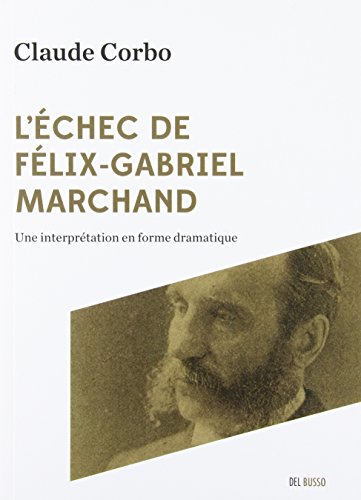 Claude Corbo

L'ÉCHEC DE FÉLIX-GABRIEL MARCHAND

Une interprétation en forme dramatique

DEL BUSSO